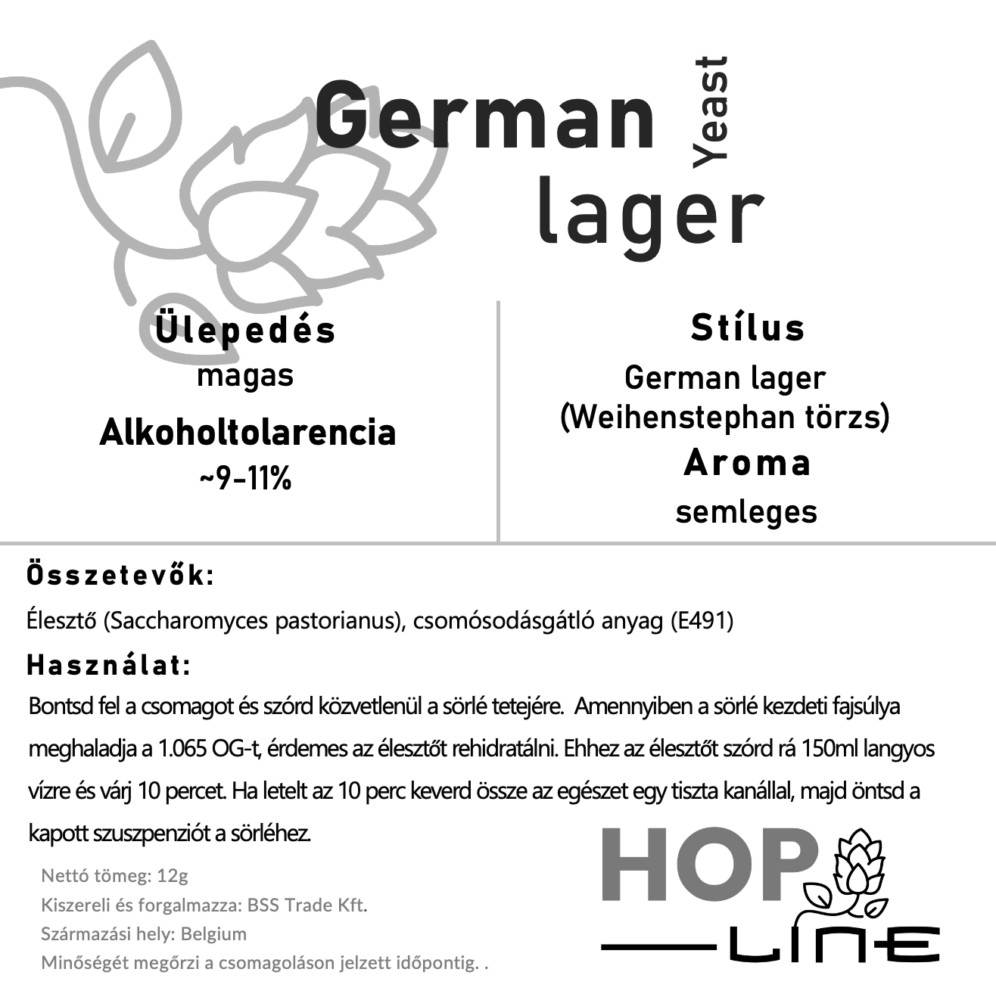 German lager

Yeast

Ülepedés
magas

Alkoholtolarencia
~9-11%

Stílus
German lager
(Weihenstephan törzs)

Aroma
semleges

Összetevők:

Élesztő (Saccharomyces pastorianus), csomósodásgátló anyag (E491)

Használat:

Bontsd fel a csomagot és szórd közvetlenül a sörlé tetejére. Amennyiben a sörlé kezdeti fajsúlya meghaladja a 1.065 OG-t, érdemes az élesztőt rehidratálni. Ehhez az élesztőt szórd rá 150ml langyos vízre és várj 10 percet. Ha letelt az 10 perc keverd össze az egészet egy tiszta kanállal, majd öntsd a kapott szuszpenziót a sörléhez.

Nettó tömeg: 12g
Kiszereli és forgalmazza: BSS Trade Kft.
Származási hely: Belgium
Minőségét megőrzi a csomagoláson jelzett időpontig. .

HOP
LINE